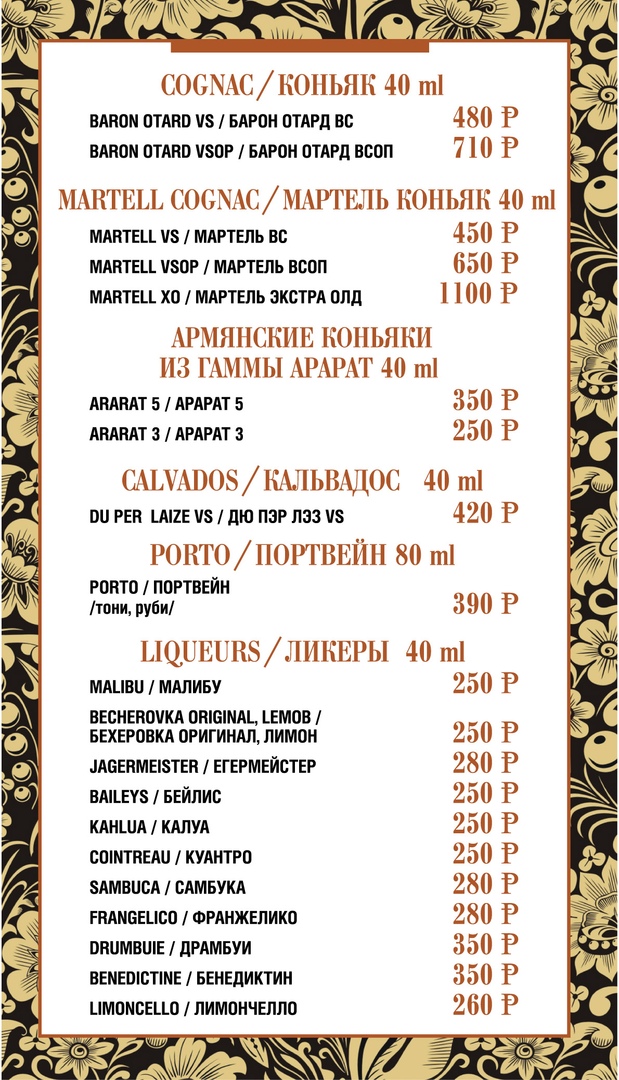 COGNAC / КОНЬЯК 40 ml

BARON OTARD VS / БАРОН ОТАРД ВС 480 ₽
BARON OTARD VSOP / БАРОН ОТАРД ВСОП 710 ₽

MARTELL COGNAC / МАРТЕЛЬ КОНЬЯК 40 ml

MARTELL VS / МАРТЕЛЬ ВС 450 ₽
MARTELL VSOP / МАРТЕЛЬ ВСОП 650 ₽
MARTELL XO / МАРТЕЛЬ ЭКСТРА ОЛД 1100 ₽

АРМЯНСКИЕ КОНЬЯКИ ИЗ ГАММЫ АРАРАТ 40 ml

ARARAT 5 / АРАРАТ 5 350 ₽
ARARAT 3 / АРАРАТ 3 250 ₽

CALVADOS / КАЛЬВАДОС 40 ml

DU PER LAIZE VS / ДЮ ПЭР ЛЭЗ VS 420 ₽

PORTO / ПОРТВЕЙН 80 ml

PORTO / ПОРТВЕЙН /тони, руби/ 390 ₽

LIQUEURS / ЛИКЕРЫ 40 ml

MALIBU / МАЛИБУ 250 ₽
BECHEROVKA ORIGINAL, LEMOB / БЕХЕРОВКА ОРИГИНАЛ, ЛИМОН 250 ₽
JAGERMEISTER / ЕГЕРМЕЙСТЕР 280 ₽
BAILEYS / БЕЙЛИС 250 ₽
KAHLUA / КАЛУА 250 ₽
COINTREAU / КУАНТРО 250 ₽
SAMBUCA / САМБУКА 280 ₽
FRANGELICO / ФРАНЖЕЛИКО 280 ₽
DRUMBUIE / ДРАМБУИ 350 ₽
BENEDICTINE / БЕНЕДИКТИН 350 ₽
LIMONCELLO / ЛИМОНЧЕЛЛО 260 ₽